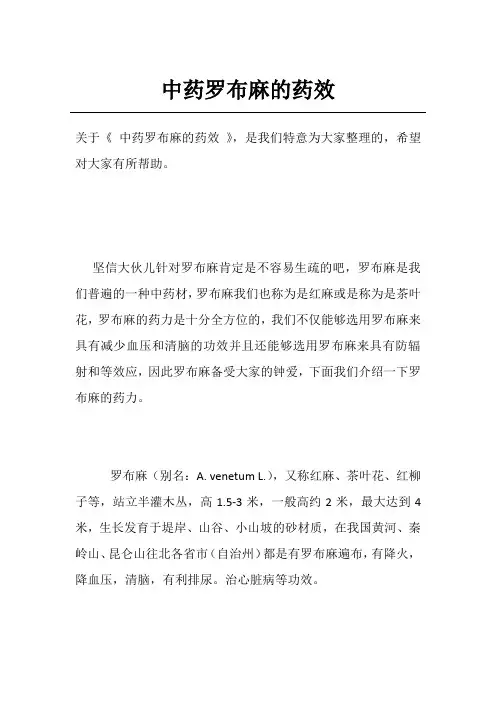 中药罗布麻的药效

关于《 中药罗布麻的药效 》，是我们特意为大家整理的，希望对大家有所帮助。

坚信大伙儿针对罗布麻肯定是不容易生疏的吧，罗布麻是我们普遍的一种中药材，罗布麻我们也称为是红麻或是称为是茶叶花，罗布麻的药力是十分全方位的，我们不仅能够选用罗布麻来具有减少血压和清脑的功效并且还能够选用罗布麻来具有防辐射和等效应，因此罗布麻备受大家的钟爱，下面我们介绍一下罗布麻的药力。

罗布麻（别名：A. venetum L.），又称红麻、茶叶花、红柳子等，站立半灌木丛，高 1.5-3 米，一般高约 2 米，最大达到 4 米，生长发育于堤岸、山谷、小山坡的砂材质，在我国黄河、秦岭山、昆仑山往北各省市（自治州）都是有罗布麻遍布，有降火，降血压，清脑，有利排尿。治心脏病等功效。